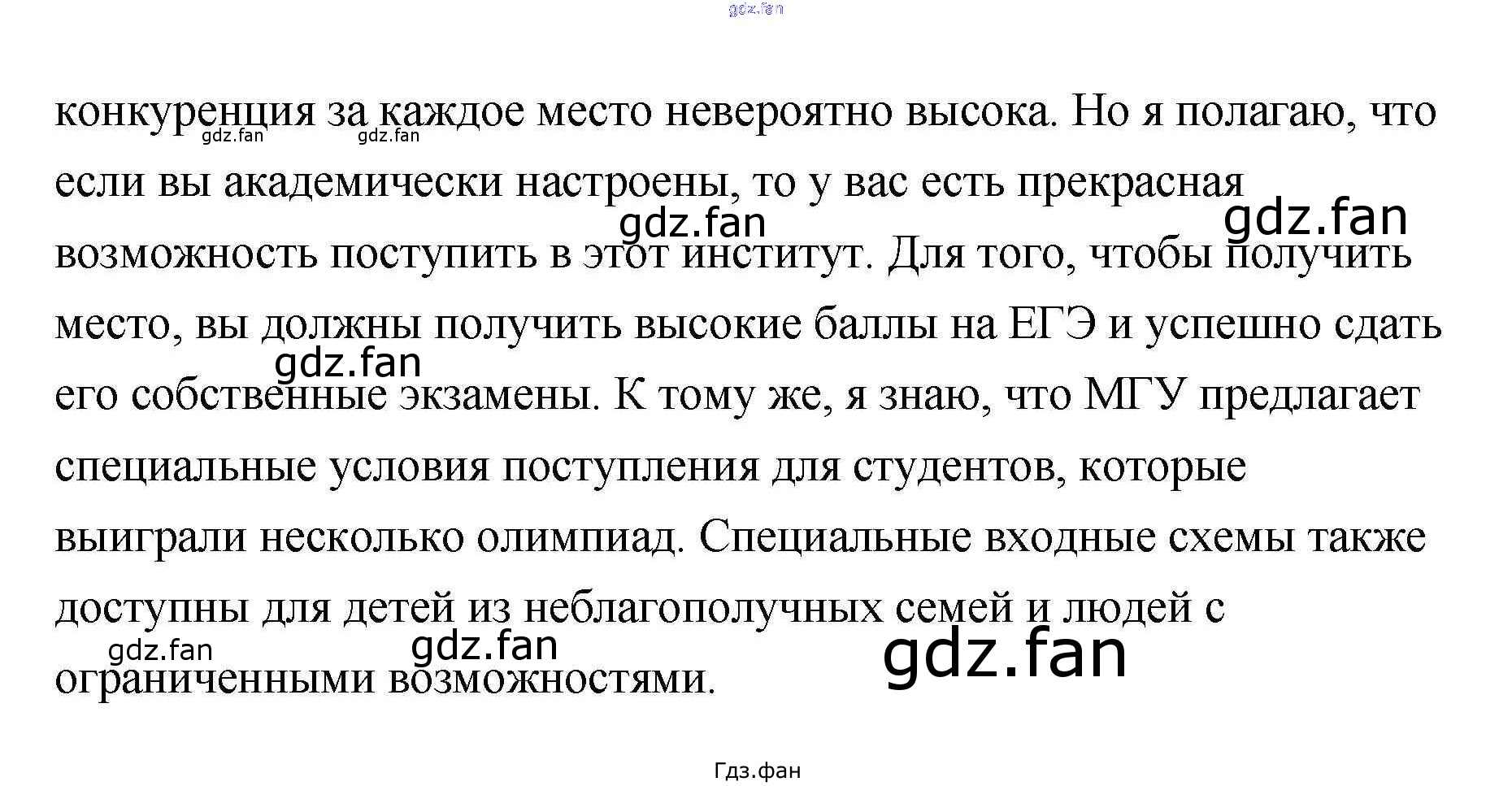 конкуренция за каждое место невероятно высока. Но я полагаю, что если вы академически настроены, то у вас есть прекрасная возможность поступить в этот институт. Для того, чтобы получить место, вы должны получить высокие баллы на ЕГЭ и успешно сдать его собственные экзамены. К тому же, я знаю, что МГУ предлагает специальные условия поступления для студентов, которые выиграли несколько олимпиад. Специальные входные схемы также доступны для детей из неблагополучных семей и людей с ограниченными возможностями.

Гдз.фан

gdz.fan